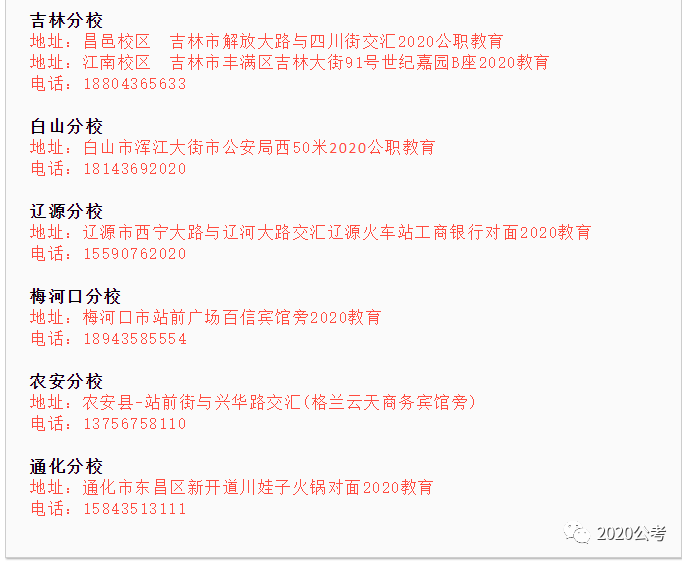 吉林分校
地址：昌邑校区　吉林市解放大路与四川街交汇2020公职教育
地址：江南校区　吉林市丰满区吉林大街91号世纪嘉园B座2020教育
电话：18804365633

白山分校
地址：白山市浑江大街市公安局西50米2020公职教育
电话：18143692020

辽源分校
地址：辽源市西宁大路与辽河大路交汇辽源火车站工商银行对面2020教育
电话：15590762020

梅河口分校
地址：梅河口市站前广场百信宾馆旁2020教育
电话：18943585554

农安分校
地址：农安县-站前街与兴华路交汇(格兰云天商务宾馆旁)
电话：13756758110

通化分校
地址：通化市东昌区新开道川娃子火锅对面2020教育
电话：15843513111

2020公考